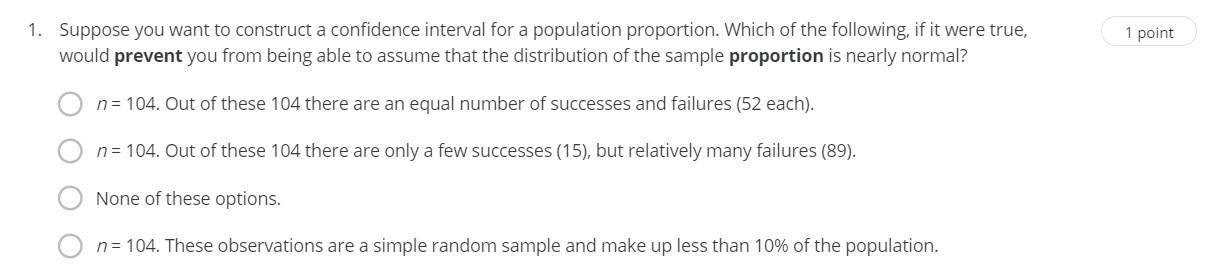 1. Suppose you want to construct a confidence interval for a population proportion. Which of the following, if it were true, would **prevent** you from being able to assume that the distribution of the sample **proportion** is nearly normal?

1 point

$n = 104$. Out of these 104 there are an equal number of successes and failures (52 each).

$n = 104$. Out of these 104 there are only a few successes (15), but relatively many failures (89).

None of these options.

$n = 104$. These observations are a simple random sample and make up less than 10% of the population.